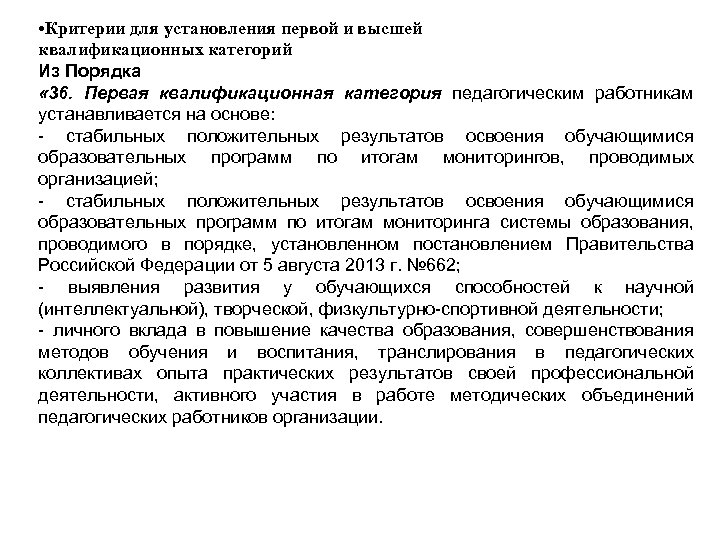 •Критерии для установления первой и высшей квалификационных категорий
Из Порядка
«36. Первая квалификационная категория педагогическим работникам устанавливается на основе:
- стабильных положительных результатов освоения обучающимися образовательных программ по итогам мониторингов, проводимых организацией;
- стабильных положительных результатов освоения обучающимися образовательных программ по итогам мониторинга системы образования, проводимого в порядке, установленном постановлением Правительства Российской Федерации от 5 августа 2013 г. №662;
- выявления развития у обучающихся способностей к научной (интеллектуальной), творческой, физкультурно-спортивной деятельности;
- личного вклада в повышение качества образования, совершенствования методов обучения и воспитания, транслирования в педагогических коллективах опыта практических результатов своей профессиональной деятельности, активного участия в работе методических объединений педагогических работников организации.